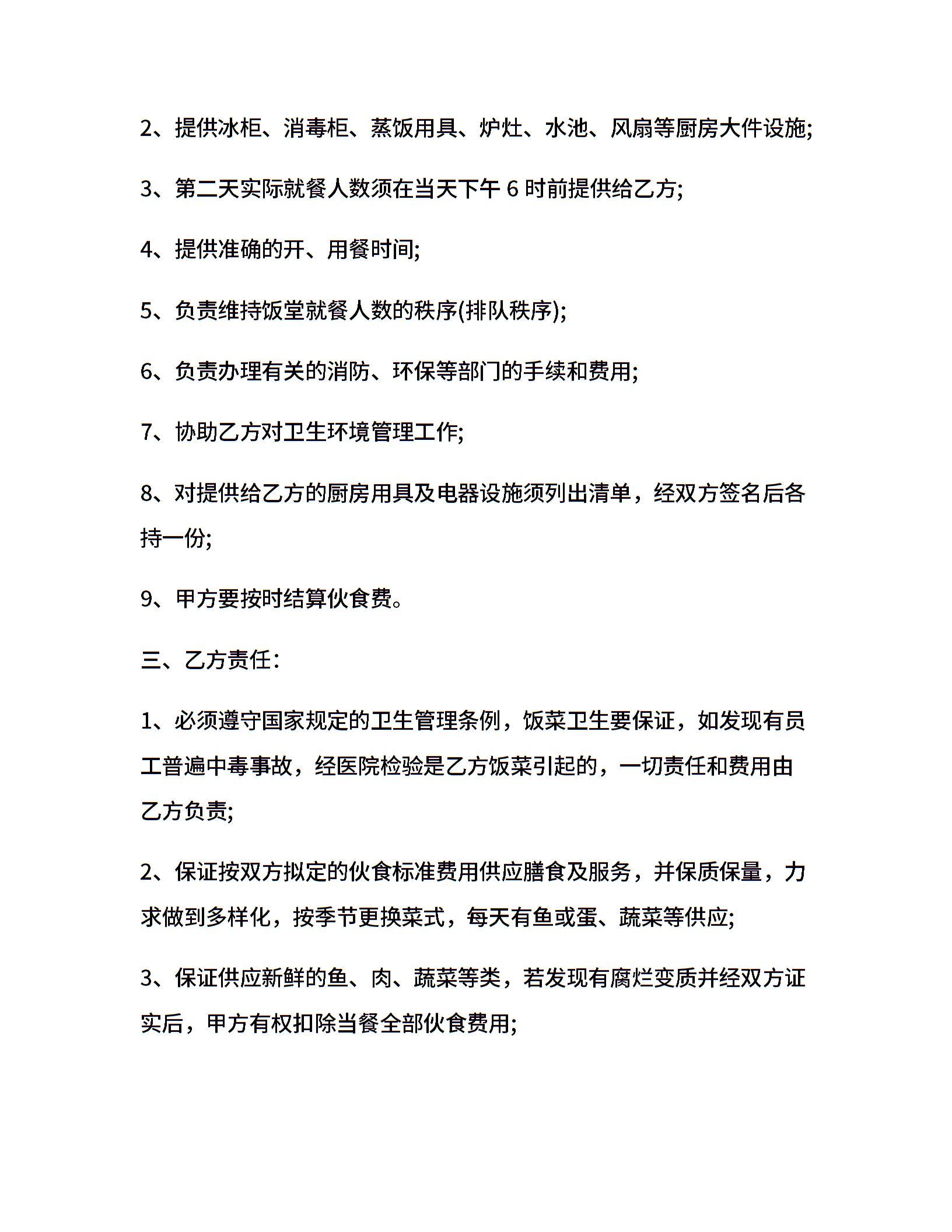 2、提供冰柜、消毒柜、蒸饭用具、炉灶、水池、风扇等厨房大件设施;

3、第二天实际就餐人数须在当天下午 6 时前提供给乙方;

4、提供准确的开、用餐时间;

5、负责维持饭堂就餐人数的秩序(排队秩序);

6、负责办理有关的消防、环保等部门的手续和费用;

7、协助乙方对卫生环境管理工作;

8、对提供给乙方的厨房用具及电器设施须列出清单，经双方签名后各持一份;

9、甲方要按时结算伙食费。

三、乙方责任:

1、必须遵守国家规定的卫生管理条例，饭菜卫生要保证，如发现有员工普遍中毒事故，经医院检验是乙方饭菜引起的，一切责任和费用由乙方负责;

2、保证按双方拟定的伙食标准费用供应膳食及服务，并保质保量，力求做到多样化，按季节更换菜式，每天有鱼或蛋、蔬菜等供应;

3、保证供应新鲜的鱼、肉、蔬菜等类，若发现有腐烂变质并经双方证实后，甲方有权扣除当餐全部伙食费用;